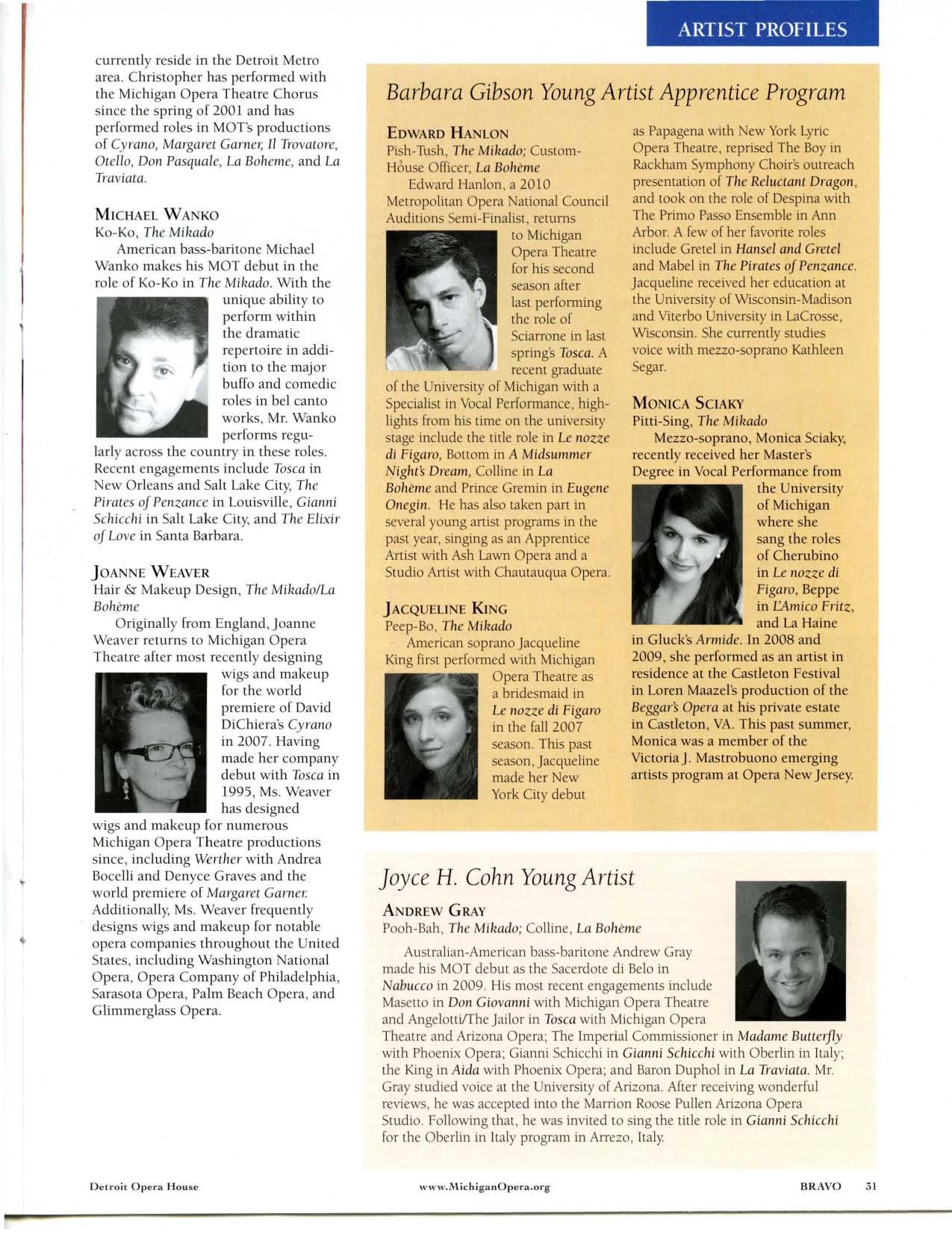 ARTIST PROFILES

currently reside in the Detroit Metro area. Christopher has performed with the Michigan Opera Theatre Chorus since the spring of 2001 and has performed roles in MOT's productions of Cyrano, Margaret Garner, Il Trovatore, Otello, Don Pasquale, La Boheme, and La Traviata.

MICHAEL WANKO
Ko-Ko, The Mikado

American bass-baritone Michael Wanko makes his MOT debut in the role of Ko-Ko in The Mikado. With the unique ability to perform within the dramatic repertoire in addition to the major buffo and comedic roles in bel canto works, Mr. Wanko performs regularly across the country in these roles. Recent engagements include Tosca in New Orleans and Salt Lake City, The Pirates of Penzance in Louisville, Gianni Schicchi in Salt Lake City, and The Elixir of Love in Santa Barbara.

JOANNE WEAVER
Hair & Makeup Design, The Mikado/La Bohème

Originally from England, Joanne Weaver returns to Michigan Opera Theatre after most recently designing wigs and makeup for the world premiere of David DiChiera's Cyrano in 2007. Having made her company debut with Tosca in 1995, Ms. Weaver has designed wigs and makeup for numerous Michigan Opera Theatre productions since, including Werther with Andrea Bocelli and Denyce Graves and the world premiere of Margaret Garner. Additionally, Ms. Weaver frequently designs wigs and makeup for notable opera companies throughout the United States, including Washington National Opera, Opera Company of Philadelphia, Sarasota Opera, Palm Beach Opera, and Glimmerglass Opera.

Barbara Gibson Young Artist Apprentice Program

EDWARD HANLON
Pish-Tush, The Mikado; Custom-House Officer, La Bohème

Edward Hanlon, a 2010 Metropolitan Opera National Council Auditions Semi-Finalist, returns to Michigan Opera Theatre for his second season after last performing the role of Sciarrone in last spring's Tosca. A recent graduate of the University of Michigan with a Specialist in Vocal Performance, highlights from his time on the university stage include the title role in Le nozze di Figaro, Bottom in A Midsummer Night's Dream, Colline in La Bohème and Prince Gremin in Eugene Onegin. He has also taken part in several young artist programs in the past year, singing as an Apprentice Artist with Ash Lawn Opera and a Studio Artist with Chautauqua Opera.

JACQUELINE KING
Peep-Bo, The Mikado

American soprano Jacqueline King first performed with Michigan Opera Theatre as a bridesmaid in Le nozze di Figaro in the fall 2007 season. This past season, Jacqueline made her New York City debut as Papagena with New York Lyric Opera Theatre, reprised The Boy in Rackham Symphony Choir's outreach presentation of The Reluctant Dragon, and took on the role of Despina with The Primo Passo Ensemble in Ann Arbor. A few of her favorite roles include Gretel in Hansel and Gretel and Mabel in The Pirates of Penzance. Jacqueline received her education at the University of Wisconsin-Madison and Viterbo University in LaCrosse, Wisconsin. She currently studies voice with mezzo-soprano Kathleen Segar.

MONICA SCIAKY
Pitti-Sing, The Mikado

Mezzo-soprano, Monica Sciaky, recently received her Master's Degree in Vocal Performance from the University of Michigan where she sang the roles of Cherubino in Le nozze di Figaro, Beppe in L'Amico Fritz, and La Haine in Gluck's Armide. In 2008 and 2009, she performed as an artist in residence at the Castleton Festival in Loren Maazel's production of the Beggar's Opera at his private estate in Castleton, VA. This past summer, Monica was a member of the Victoria J. Mastrobuono emerging artists program at Opera New Jersey.

Joyce H. Cohn Young Artist

ANDREW GRAY
Pooh-Bah, The Mikado; Colline, La Bohème

Australian-American bass-baritone Andrew Gray made his MOT debut as the Sacerdote di Belo in Nabucco in 2009. His most recent engagements include Masetto in Don Giovanni with Michigan Opera Theatre and Angelotti/The Jailor in Tosca with Michigan Opera Theatre and Arizona Opera; The Imperial Commissioner in Madame Butterfly with Phoenix Opera; Gianni Schicchi in Gianni Schicchi with Oberlin in Italy; the King in Aida with Phoenix Opera; and Baron Duphol in La Traviata. Mr. Gray studied voice at the University of Arizona. After receiving wonderful reviews, he was accepted into the Marrion Roose Pullen Arizona Opera Studio. Following that, he was invited to sing the title role in Gianni Schicchi for the Oberlin in Italy program in Arrezo, Italy.

Detroit Opera House www.MichiganOpera.org BRAVO 31